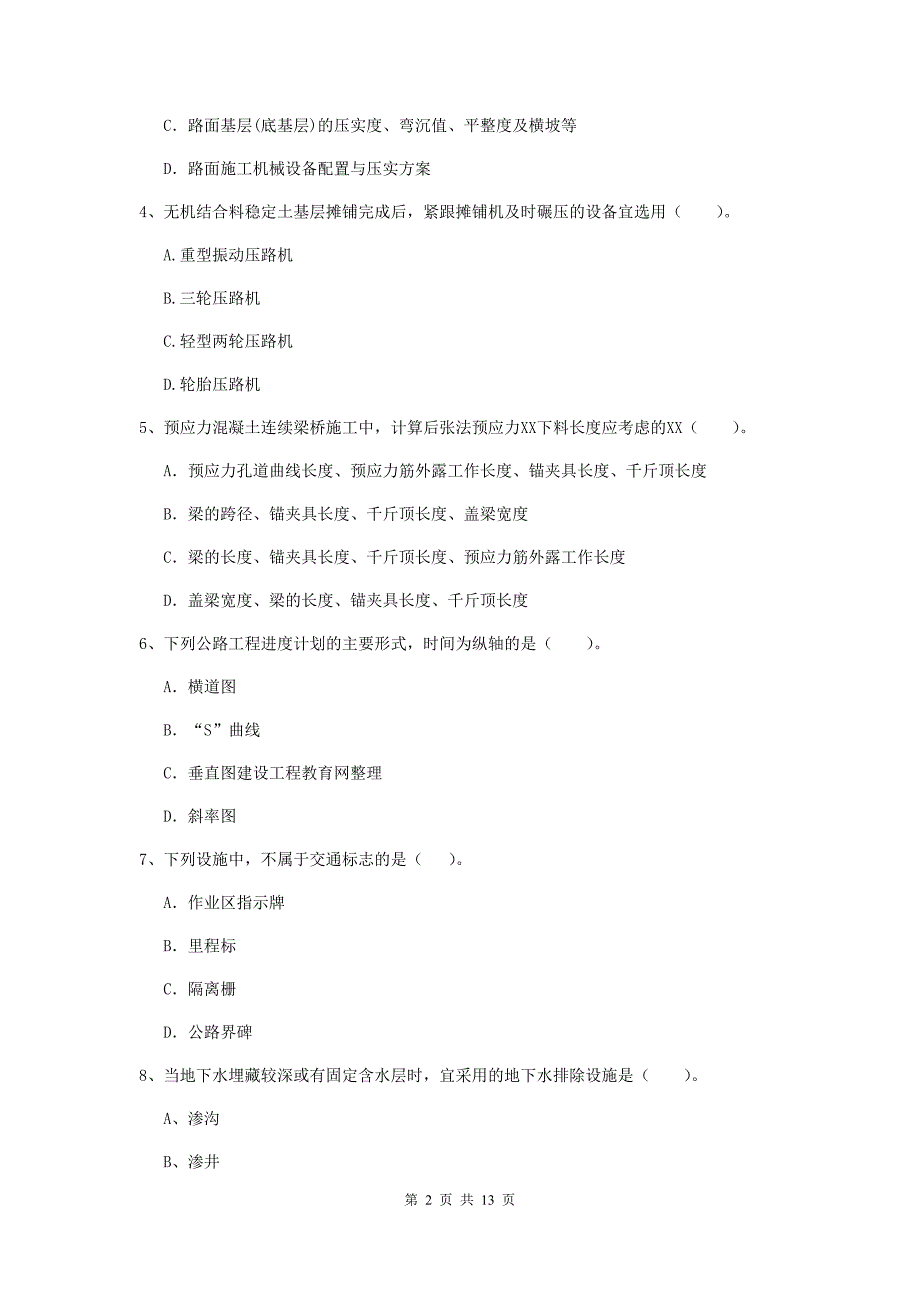 C. 路面基层(底基层)的压实度、弯沉值、平整度及横坡等

D. 路面施工机械设备配置与压实方案

4、无机结合料稳定土基层摊铺完成后，紧跟摊铺机及时碾压的设备宜选用（　　）。

A.重型振动压路机

B.三轮压路机

C.轻型两轮压路机

D.轮胎压路机

5、预应力混凝土连续梁桥施工中，计算后张法预应力XX下料长度应考虑的XX（　　）。

A. 预应力孔道曲线长度、预应力筋外露工作长度、锚夹具长度、千斤顶长度

B. 梁的跨径、锚夹具长度、千斤顶长度、盖梁宽度

C. 梁的长度、锚夹具长度、千斤顶长度、预应力筋外露工作长度

D. 盖梁宽度、梁的长度、锚夹具长度、千斤顶长度

6、下列公路工程进度计划的主要形式，时间为纵轴的是（　　）。

A. 横道图

B. “S”曲线

C. 垂直图建设工程教育网整理

D. 斜率图

7、下列设施中，不属于交通标志的是（　　）。

A. 作业区指示牌

B. 里程标

C. 隔离栅

D. 公路界碑

8、当地下水埋藏较深或有固定含水层时，宜采用的地下水排除设施是（　　）。

A、渗沟

B、渗井

第 2 页 共 13 页